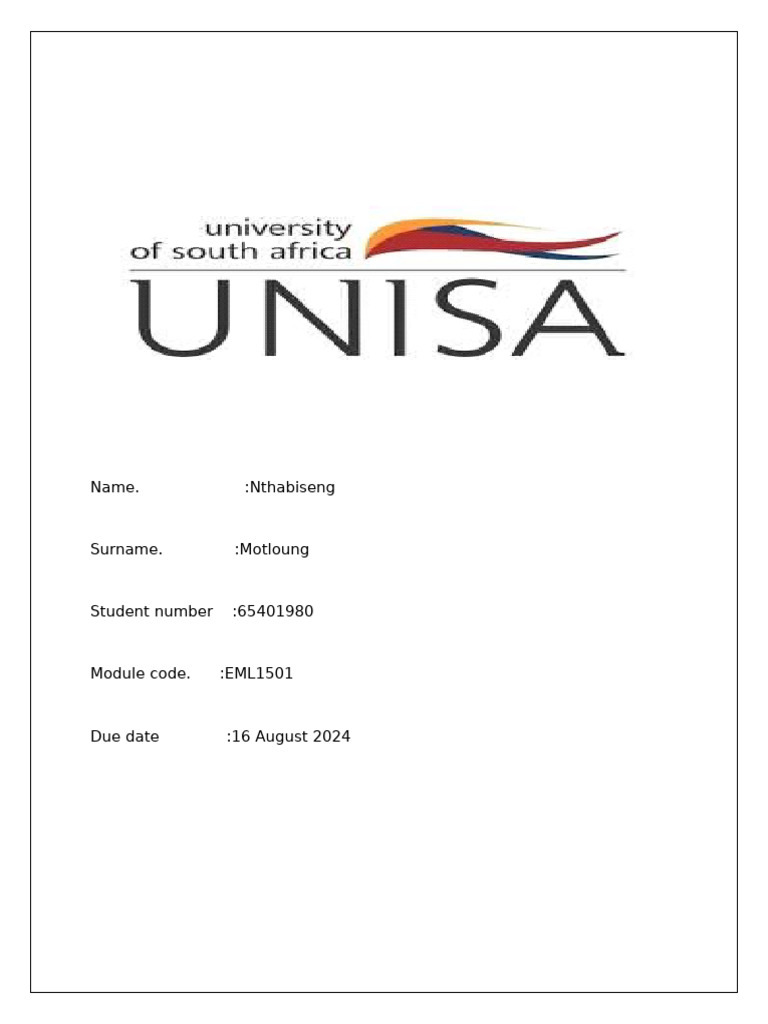 university
of south africa
UNISA

Name. :Nthabiseng

Surname. :Motloung

Student number :65401980

Module code. :EML1501

Due date :16 August 2024